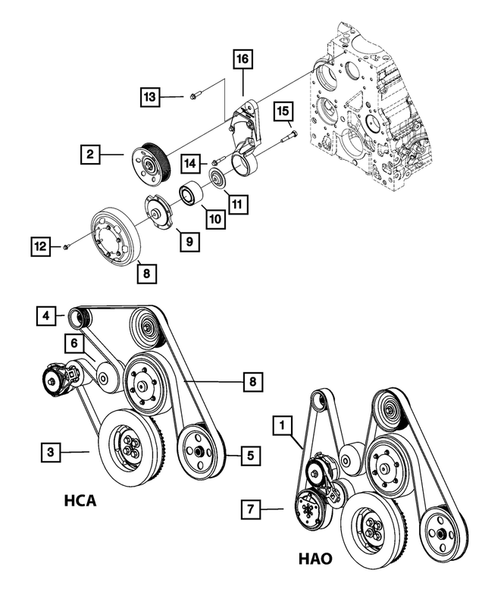 16
13
15
2
14
11
10
9
12
8
4
6
8
3
5
HCA
1
7
HAO